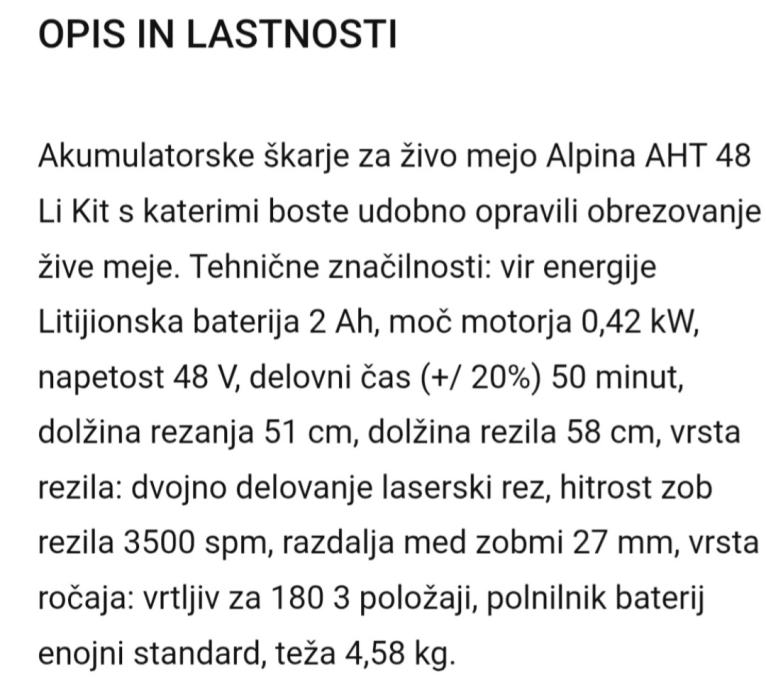 OPIS IN LASTNOSTI

Akumulatorske škarje za živo mejo Alpina AHT 48 Li Kit s katerimi boste udobno opravili obrezovanje žive meje. Tehnične značilnosti: vir energije Litijionska baterija 2 Ah, moč motorja 0,42 kW, napetost 48 V, delovni čas (+/ 20%) 50 minut, dolžina rezanja 51 cm, dolžina rezila 58 cm, vrsta rezila: dvojno delovanje laserski rez, hitrost zob rezila 3500 spm, razdalja med zobmi 27 mm, vrsta ročaja: vrtljiv za 180 3 položaji, polnilnik baterij enojni standard, teža 4,58 kg.